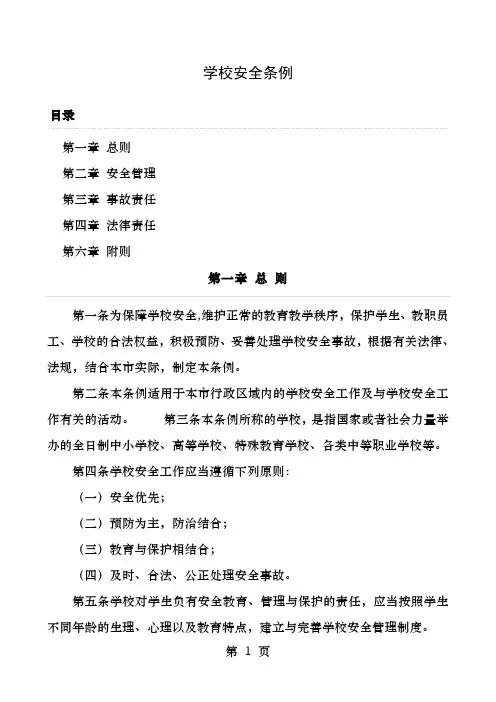 学校安全条例

目录

第一章 总则

第二章 安全管理

第三章 事故责任

第四章 法律责任

第六章 附则

第一章 总 则

第一条为保障学校安全,维护正常的教育教学秩序，保护学生、教职员工、学校的合法权益，积极预防、妥善处理学校安全事故，根据有关法律、法规，结合本市实际，制定本条例。

第二条本条例适用于本市行政区域内的学校安全工作及与学校安全工作有关的活动。 第三条本条例所称的学校，是指国家或者社会力量举办的全日制中小学校、高等学校、特殊教育学校、各类中等职业学校等。

第四条学校安全工作应当遵循下列原则：

（一）安全优先；

（二）预防为主，防治结合；

（三）教育与保护相结合；

（四）及时、合法、公正处理安全事故。

第五条学校对学生负有安全教育、管理与保护的责任，应当按照学生不同年龄的生理、心理以及教育特点，建立与完善学校安全管理制度。

第 1 页